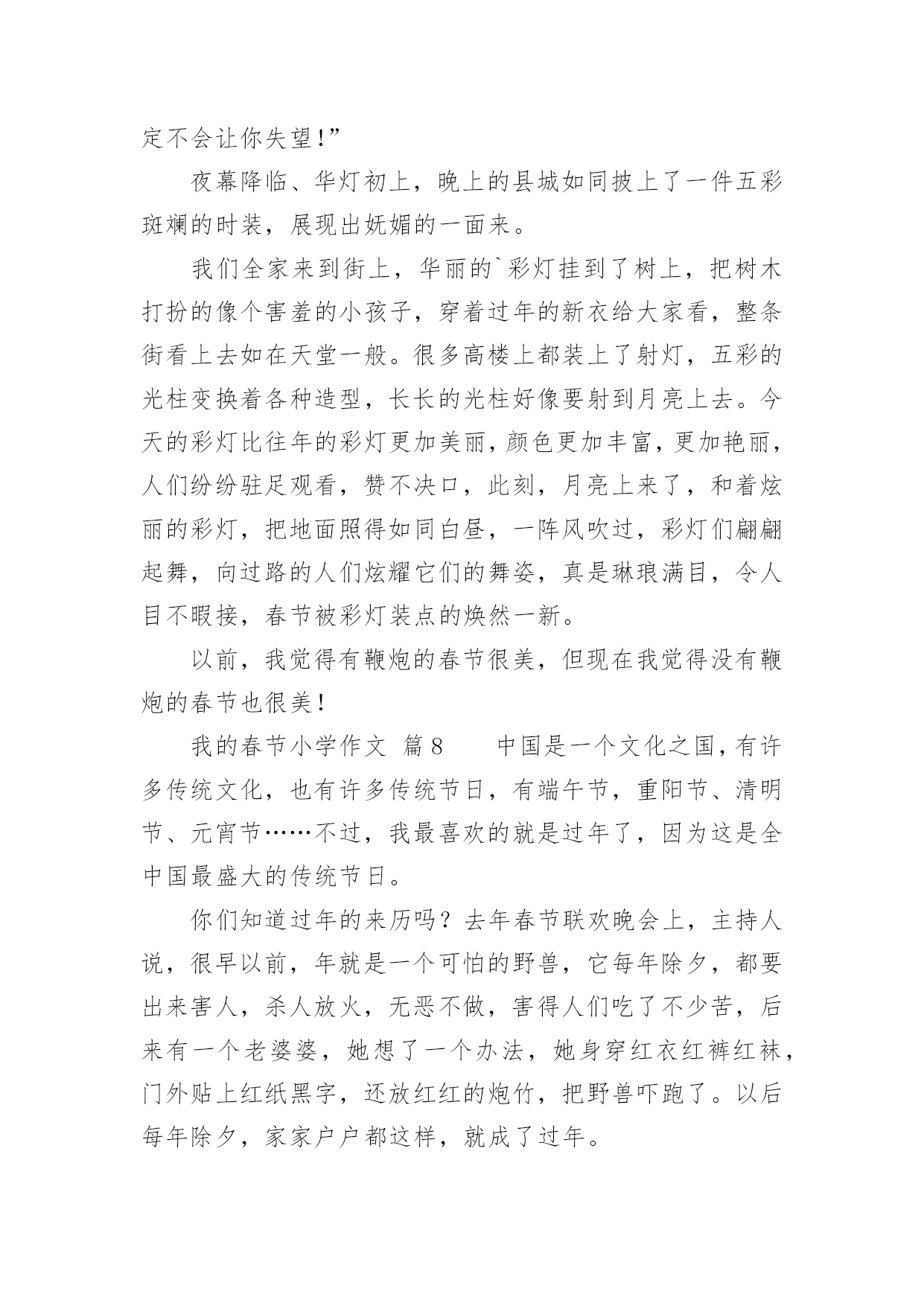 定不会让你失望!”

夜幕降临、华灯初上，晚上的县城如同披上了一件五彩斑斓的时装，展现出妩媚的一面来。

我们全家来到街上，华丽的`彩灯挂到了树上，把树木打扮的像个害羞的小孩子，穿着过年的新衣给大家看，整条街看上去如在天堂一般。很多高楼上都装上了射灯，五彩的光柱变换着各种造型，长长的光柱好像要射到月亮上去。今天的彩灯比往年的彩灯更加美丽，颜色更加丰富，更加艳丽，人们纷纷驻足观看，赞不决口，此刻，月亮上来了，和着炫丽的彩灯，把地面照得如同白昼，一阵风吹过，彩灯们翩翩起舞，向过路的人们炫耀它们的舞姿，真是琳琅满目，令人目不暇接，春节被彩灯装点的焕然一新。

以前，我觉得有鞭炮的春节很美，但现在我觉得没有鞭炮的春节也很美!

我的春节小学作文 篇8 中国是一个文化之国，有许多传统文化，也有许多传统节日，有端午节，重阳节、清明节、元宵节……不过，我最喜欢的就是过年了，因为这是全中国最盛大的传统节日。

你们知道过年的来历吗？去年春节联欢晚会上，主持人说，很早以前，年就是一个可怕的野兽，它每年除夕，都要出来害人，杀人放火，无恶不做，害得人们吃了不少苦，后来有一个老婆婆，她想了一个办法，她身穿红衣红裤红袜，门外贴上红纸黑字，还放红红的炮竹，把野兽吓跑了。以后每年除夕，家家户户都这样，就成了过年。